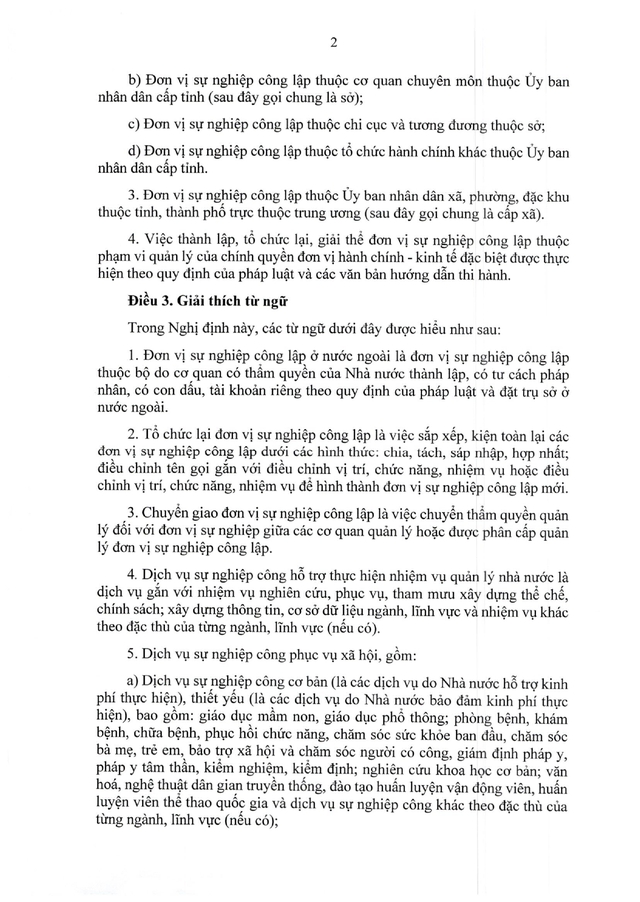 2

b) Đơn vị sự nghiệp công lập thuộc cơ quan chuyên môn thuộc Ủy ban nhân dân cấp tỉnh (sau đây gọi chung là sở);

c) Đơn vị sự nghiệp công lập thuộc chi cục và tương đương thuộc sở;

d) Đơn vị sự nghiệp công lập thuộc tổ chức hành chính khác thuộc Ủy ban nhân dân cấp tỉnh.

3. Đơn vị sự nghiệp công lập thuộc Ủy ban nhân dân xã, phường, đặc khu thuộc tỉnh, thành phố trực thuộc trung ương (sau đây gọi chung là cấp xã).

4. Việc thành lập, tổ chức lại, giải thể đơn vị sự nghiệp công lập thuộc phạm vi quản lý của chính quyền đơn vị hành chính - kinh tế đặc biệt được thực hiện theo quy định của pháp luật và các văn bản hướng dẫn thi hành.

Điều 3. Giải thích từ ngữ

Trong Nghị định này, các từ ngữ dưới đây được hiểu như sau:

1. Đơn vị sự nghiệp công lập ở nước ngoài là đơn vị sự nghiệp công lập thuộc bộ do cơ quan có thẩm quyền của Nhà nước thành lập, có tư cách pháp nhân, có con dấu, tài khoản riêng theo quy định của pháp luật và đặt trụ sở ở nước ngoài.

2. Tổ chức lại đơn vị sự nghiệp công lập là việc sắp xếp, kiện toàn lại các đơn vị sự nghiệp công lập dưới các hình thức: chia, tách, sáp nhập, hợp nhất; điều chỉnh tên gọi gắn với điều chỉnh vị trí, chức năng, nhiệm vụ hoặc điều chỉnh vị trí, chức năng, nhiệm vụ để hình thành đơn vị sự nghiệp công lập mới.

3. Chuyển giao đơn vị sự nghiệp công lập là việc chuyển thẩm quyền quản lý đối với đơn vị sự nghiệp giữa các cơ quan quản lý hoặc được phân cấp quản lý đơn vị sự nghiệp công lập.

4. Dịch vụ sự nghiệp công hỗ trợ thực hiện nhiệm vụ quản lý nhà nước là dịch vụ gắn với nhiệm vụ nghiên cứu, phục vụ, tham mưu xây dựng thể chế, chính sách; xây dựng thông tin, cơ sở dữ liệu ngành, lĩnh vực và nhiệm vụ khác theo đặc thù của từng ngành, lĩnh vực (nếu có).

5. Dịch vụ sự nghiệp công phục vụ xã hội, gồm:

a) Dịch vụ sự nghiệp công cơ bản (là các dịch vụ do Nhà nước hỗ trợ kinh phí thực hiện), thiết yếu (là các dịch vụ do Nhà nước bảo đảm kinh phí thực hiện), bao gồm: giáo dục mầm non, giáo dục phổ thông; phòng bệnh, khám bệnh, chữa bệnh, phục hồi chức năng, chăm sóc sức khỏe ban đầu, chăm sóc bà mẹ, trẻ em, bảo trợ xã hội và chăm sóc người có công, giám định pháp y, pháp y tâm thần, kiểm nghiệm, kiểm định; nghiên cứu khoa học cơ bản; văn hoá, nghệ thuật dân gian truyền thống, đào tạo huấn luyện vận động viên, huấn luyện viên thể thao quốc gia và dịch vụ sự nghiệp công khác theo đặc thù của từng ngành, lĩnh vực (nếu có);